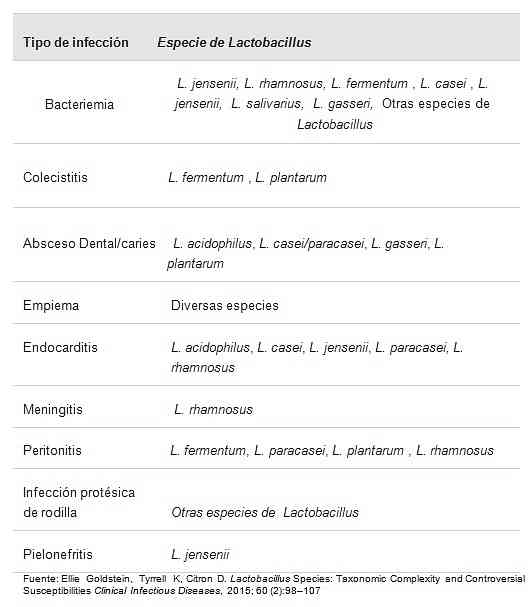 | Tipo de infección | Especie de Lactobacillus |
|---|---|
| Bacteriemia | L. jensenii, L. rhamnosus, L. fermentum , L. casei , L. jensenii, L. salivarius, L. gasseri, Otras especies de Lactobacillus |
| Colecistitis | L. fermentum , L. plantarum |
| Absceso Dental/caries | L. acidophilus, L. casei/paracasei, L. gasseri, L. plantarum |
| Empiema | Diversas especies |
| Endocarditis | L. acidophilus, L. casei, L. jensenii, L. paracasei, L. rhamnosus |
| Meningitis | L. rhamnosus |
| Peritonitis | L. fermentum, L. paracasei, L. plantarum , L. rhamnosus |
| Infección protésica de rodilla | Otras especies de Lactobacillus |
| Pielonefritis | L. jensenii |

Fuente: Ellie Goldstein, Tyrrell K, Citron D. Lactobacillus Species: Taxonomic Complexity and Controversial Susceptibilities Clinical Infectious Diseases, 2015; 60 (2):98–107